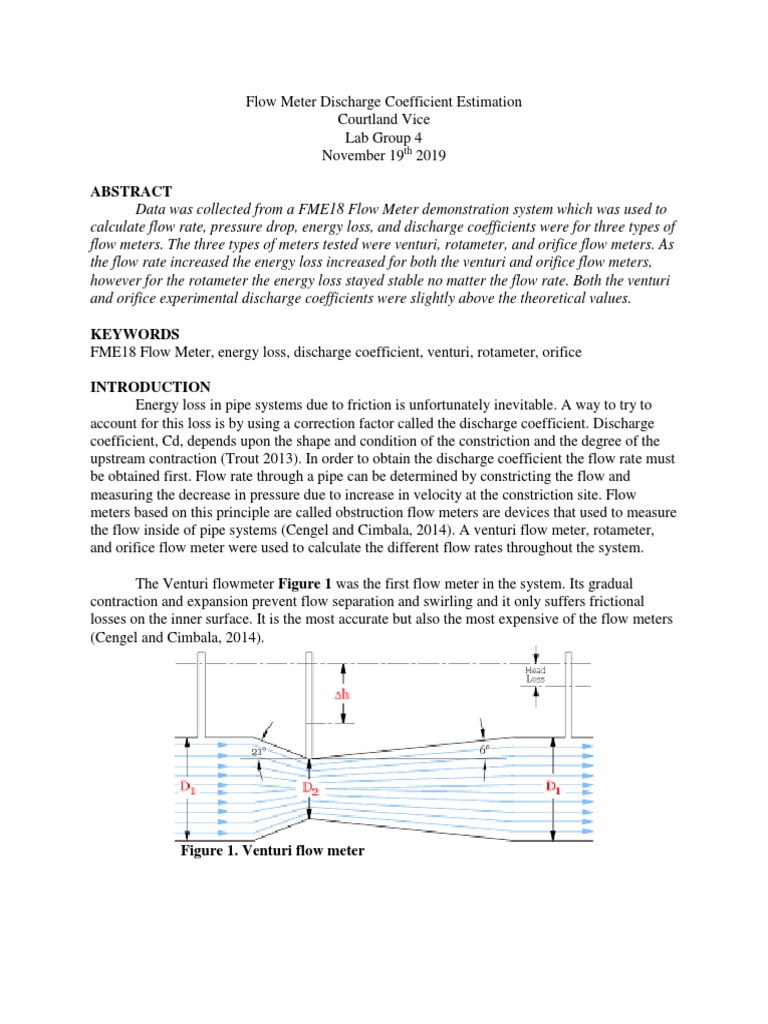 Flow Meter Discharge Coefficient Estimation
Courtland Vice
Lab Group 4
November 19$^{th}$ 2019

ABSTRACT

Data was collected from a FME18 Flow Meter demonstration system which was used to calculate flow rate, pressure drop, energy loss, and discharge coefficients were for three types of flow meters. The three types of meters tested were venturi, rotameter, and orifice flow meters. As the flow rate increased the energy loss increased for both the venturi and orifice flow meters, however for the rotameter the energy loss stayed stable no matter the flow rate. Both the venturi and orifice experimental discharge coefficients were slightly above the theoretical values.

KEYWORDS

FME18 Flow Meter, energy loss, discharge coefficient, venturi, rotameter, orifice

INTRODUCTION

Energy loss in pipe systems due to friction is unfortunately inevitable. A way to try to account for this loss is by using a correction factor called the discharge coefficient. Discharge coefficient, Cd, depends upon the shape and condition of the constriction and the degree of the upstream contraction (Trout 2013). In order to obtain the discharge coefficient the flow rate must be obtained first. Flow rate through a pipe can be determined by constricting the flow and measuring the decrease in pressure due to increase in velocity at the constriction site. Flow meters based on this principle are called obstruction flow meters are devices that used to measure the flow inside of pipe systems (Cengel and Cimbala, 2014). A venturi flow meter, rotameter, and orifice flow meter were used to calculate the different flow rates throughout the system.

The Venturi flowmeter Figure 1 was the first flow meter in the system. Its gradual contraction and expansion prevent flow separation and swirling and it only suffers frictional losses on the inner surface. It is the most accurate but also the most expensive of the flow meters (Cengel and Cimbala, 2014).

Head Loss
$\Delta h$
21°
6°
$D_1$
$D_2$
$D_1$

Figure 1. Venturi flow meter